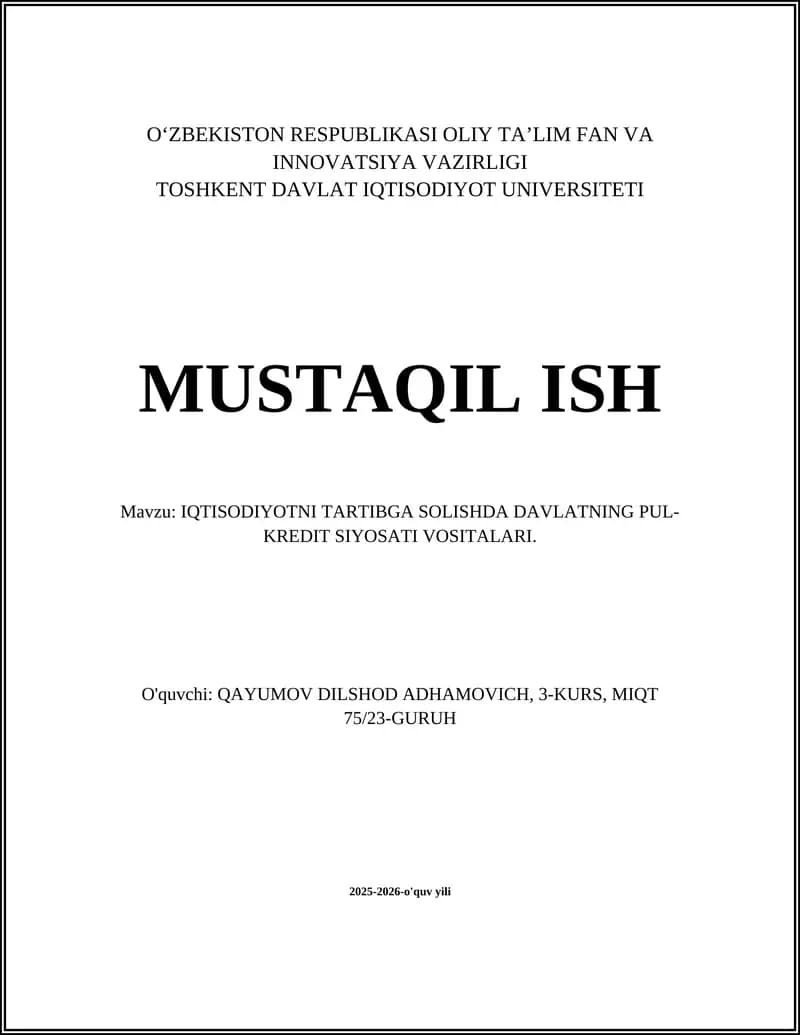 O‘ZBEKISTON RESPUBLIKASI OLIY TA’LIM FAN VA INNOVATSIYA VAZIRLIGI
TOSHKENT DAVLAT IQTISODIYOT UNIVERSITETI

MUSTAQIL ISH

Mavzu: IQTISODIYOTNI TARTIBGA SOLISHDA DAVLATNING PUL-KREDIT SIYOSATI VOSITALARI.

O'quvchi: QAYUMOV DILSHOD ADHAMOVICH, 3-KURS, MIQT 75/23-GURUH

2025-2026-o'quv yili